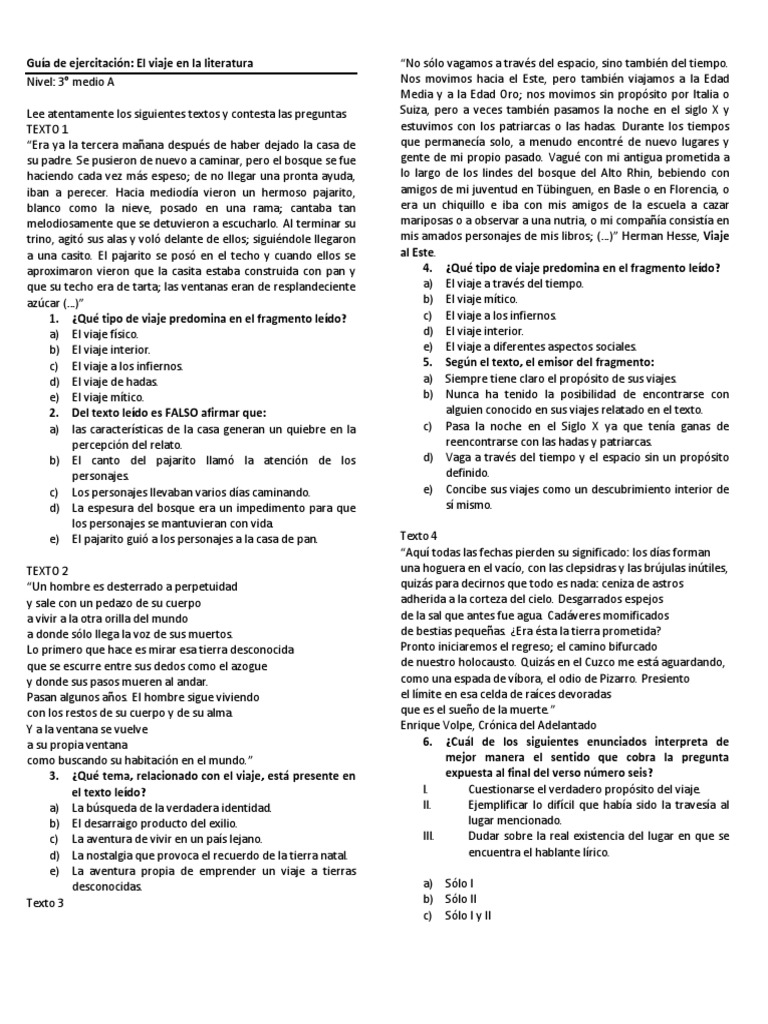 Guía de ejercitación: El viaje en la literatura
Nivel: 3° medio A

Lee atentamente los siguientes textos y contesta las preguntas
TEXTO 1
"Era ya la tercera mañana después de haber dejado la casa de su padre. Se pusieron de nuevo a caminar, pero el bosque se fue haciendo cada vez más espeso; de no llegar una pronta ayuda, iban a perecer. Hacia mediodía vieron un hermoso pajarito, blanco como la nieve, posado en una rama; cantaba tan melodiosamente que se detuvieron a escucharlo. Al terminar su trino, agitó sus alas y voló delante de ellos; siguiéndole llegaron a una casito. El pajarito se posó en el techo y cuando ellos se aproximaron vieron que la casita estaba construida con pan y que su techo era de tarta; las ventanas eran de resplandeciente azúcar (...)"
1. ¿Qué tipo de viaje predomina en el fragmento leído?
a) El viaje físico.
b) El viaje interior.
c) El viaje a los infiernos.
d) El viaje de hadas.
e) El viaje mítico.
2. Del texto leído es FALSO afirmar que:
a) las características de la casa generan un quiebre en la percepción del relato.
b) El canto del pajarito llamó la atención de los personajes.
c) Los personajes llevaban varios días caminando.
d) La espesura del bosque era un impedimento para que los personajes se mantuvieran con vida.
e) El pajarito guió a los personajes a la casa de pan.

TEXTO 2
"Un hombre es desterrado a perpetuidad
y sale con un pedazo de su cuerpo
a vivir a la otra orilla del mundo
a donde sólo llega la voz de sus muertos.
Lo primero que hace es mirar esa tierra desconocida
que se escurre entre sus dedos como el azogue
y donde sus pasos mueren al andar.
Pasan algunos años. El hombre sigue viviendo
con los restos de su cuerpo y de su alma.
Y a la ventana se vuelve
a su propia ventana
como buscando su habitación en el mundo."
3. ¿Qué tema, relacionado con el viaje, está presente en el texto leído?
a) La búsqueda de la verdadera identidad.
b) El desarraigo producto del exilio.
c) La aventura de vivir en un país lejano.
d) La nostalgia que provoca el recuerdo de la tierra natal.
e) La aventura propia de emprender un viaje a tierras desconocidas.
Texto 3
"No sólo vagamos a través del espacio, sino también del tiempo. Nos movimos hacia el Este, pero también viajamos a la Edad Media y a la Edad Oro; nos movimos sin propósito por Italia o Suiza, pero a veces también pasamos la noche en el siglo X y estuvimos con los patriarcas o las hadas. Durante los tiempos que permanecía solo, a menudo encontré de nuevo lugares y gente de mi propio pasado. Vagué con mi antigua prometida a lo largo de los lindes del bosque del Alto Rhin, bebiendo con amigos de mi juventud en Tübinguen, en Basle o en Florencia, o era un chiquillo e iba con mis amigos de la escuela a cazar mariposas o a observar a una nutria, o mi compañía consistía en mis amados personajes de mis libros; (...)" Herman Hesse, Viaje al Este.
4. ¿Qué tipo de viaje predomina en el fragmento leído?
a) El viaje a través del tiempo.
b) El viaje mítico.
c) El viaje a los infiernos.
d) El viaje interior.
e) El viaje a diferentes aspectos sociales.
5. Según el texto, el emisor del fragmento:
a) Siempre tiene claro el propósito de sus viajes.
b) Nunca ha tenido la posibilidad de encontrarse con alguien conocido en sus viajes relatado en el texto.
c) Pasa la noche en el Siglo X ya que tenía ganas de reencontrarse con las hadas y patriarcas.
d) Vaga a través del tiempo y el espacio sin un propósito definido.
e) Concibe sus viajes como un descubrimiento interior de sí mismo.

Texto 4
"Aquí todas las fechas pierden su significado: los días forman una hoguera en el vacío, con las clepsidras y las brújulas inútiles, quizás para decirnos que todo es nada: ceniza de astros adherida a la corteza del cielo. Desgarrados espejos
de la sal que antes fue agua. Cadáveres momificados
de bestias pequeñas. ¿Era ésta la tierra prometida?
Pronto iniciaremos el regreso; el camino bifurcado
de nuestro holocausto. Quizás en el Cuzco me está aguardando,
como una espada de víbora, el odio de Pizarro. Presiento
el límite en esa celda de raíces devoradas
que es el sueño de la muerte."
Enrique Volpe, Crónica del Adelantado
6. ¿Cuál de los siguientes enunciados interpreta de mejor manera el sentido que cobra la pregunta expuesta al final del verso número seis?
I. Cuestionarse el verdadero propósito del viaje.
II. Ejemplificar lo difícil que había sido la travesía al lugar mencionado.
III. Dudar sobre la real existencia del lugar en que se encuentra el hablante lírico.

a) Sólo I
b) Sólo II
c) Sólo I y II